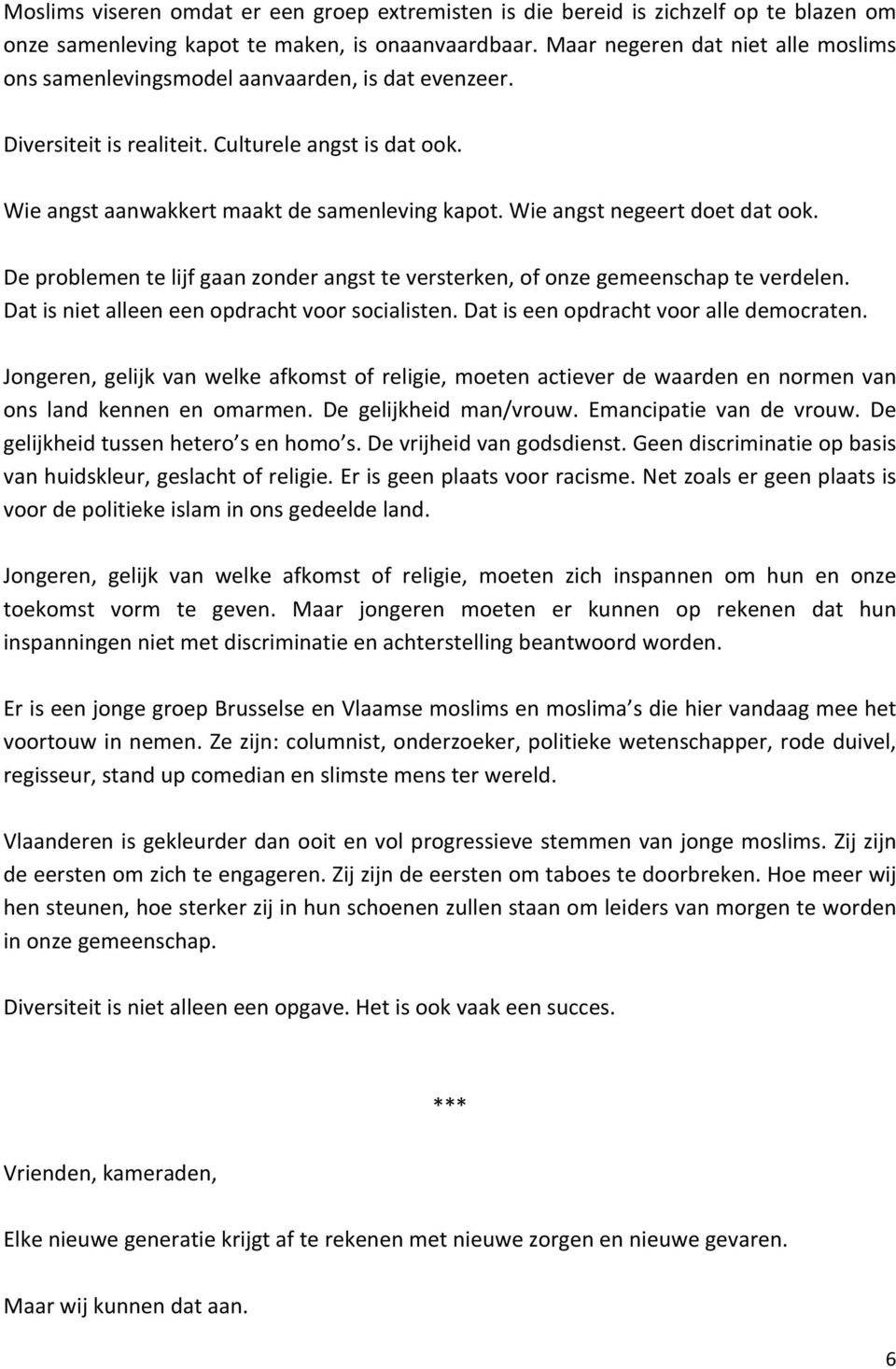 Moslims viseren omdat er een groep extremisten is die bereid is zichzelf op te blazen om onze samenleving kapot te maken, is onaanvaardbaar. Maar negeren dat niet alle moslims ons samenlevingsmodel aanvaarden, is dat evenzeer.

Diversiteit is realiteit. Culturele angst is dat ook.

Wie angst aanwakkert maakt de samenleving kapot. Wie angst negeert doet dat ook.

De problemen te lijf gaan zonder angst te versterken, of onze gemeenschap te verdelen. Dat is niet alleen een opdracht voor socialisten. Dat is een opdracht voor alle democraten.

Jongeren, gelijk van welke afkomst of religie, moeten actiever de waarden en normen van ons land kennen en omarmen. De gelijkheid man/vrouw. Emancipatie van de vrouw. De gelijkheid tussen hetero s en homo s. De vrijheid van godsdienst. Geen discriminatie op basis van huidskleur, geslacht of religie. Er is geen plaats voor racisme. Net zoals er geen plaats is voor de politieke islam in ons gedeelde land.

Jongeren, gelijk van welke afkomst of religie, moeten zich inspannen om hun en onze toekomst vorm te geven. Maar jongeren moeten er kunnen op rekenen dat hun inspanningen niet met discriminatie en achterstelling beantwoord worden.

Er is een jonge groep Brusselse en Vlaamse moslims en moslima s die hier vandaag mee het voortouw in nemen. Ze zijn: columnist, onderzoeker, politieke wetenschapper, rode duivel, regisseur, stand up comedian en slimste mens ter wereld.

Vlaanderen is gekleurder dan ooit en vol progressieve stemmen van jonge moslims. Zij zijn de eersten om zich te engageren. Zij zijn de eersten om taboes te doorbreken. Hoe meer wij hen steunen, hoe sterker zij in hun schoenen zullen staan om leiders van morgen te worden in onze gemeenschap.

Diversiteit is niet alleen een opgave. Het is ook vaak een succes.

***

Vrienden, kameraden,

Elke nieuwe generatie krijgt af te rekenen met nieuwe zorgen en nieuwe gevaren.

Maar wij kunnen dat aan.

6